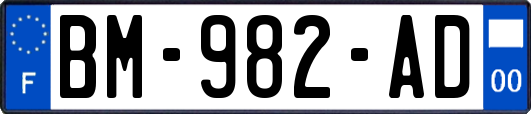 F
BM-982-AD
00